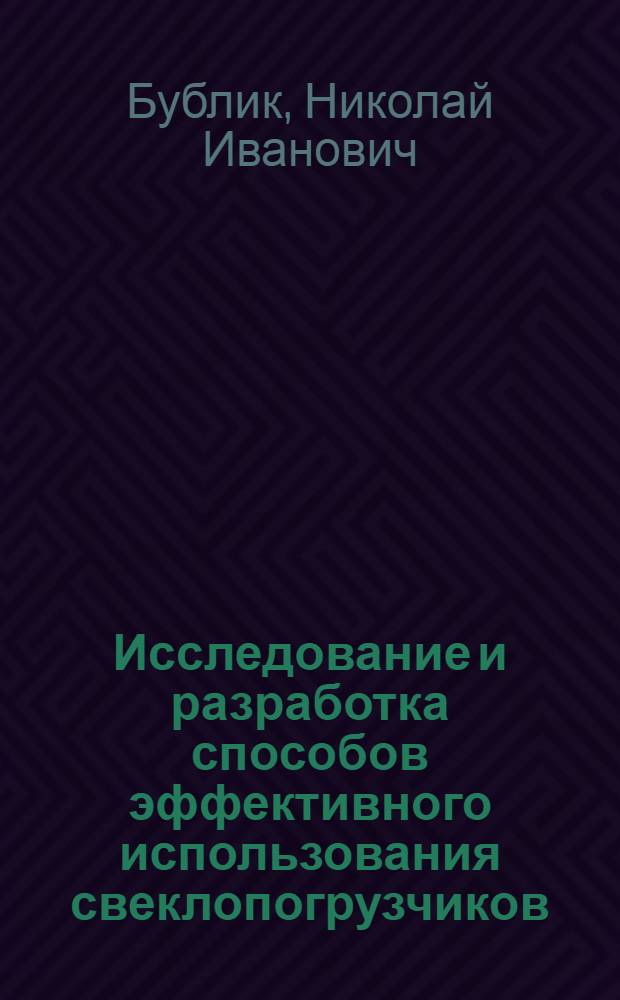 Бублик, Николай Иванович

Исследование и разработка способов эффективного использования свеклопогрузчиков